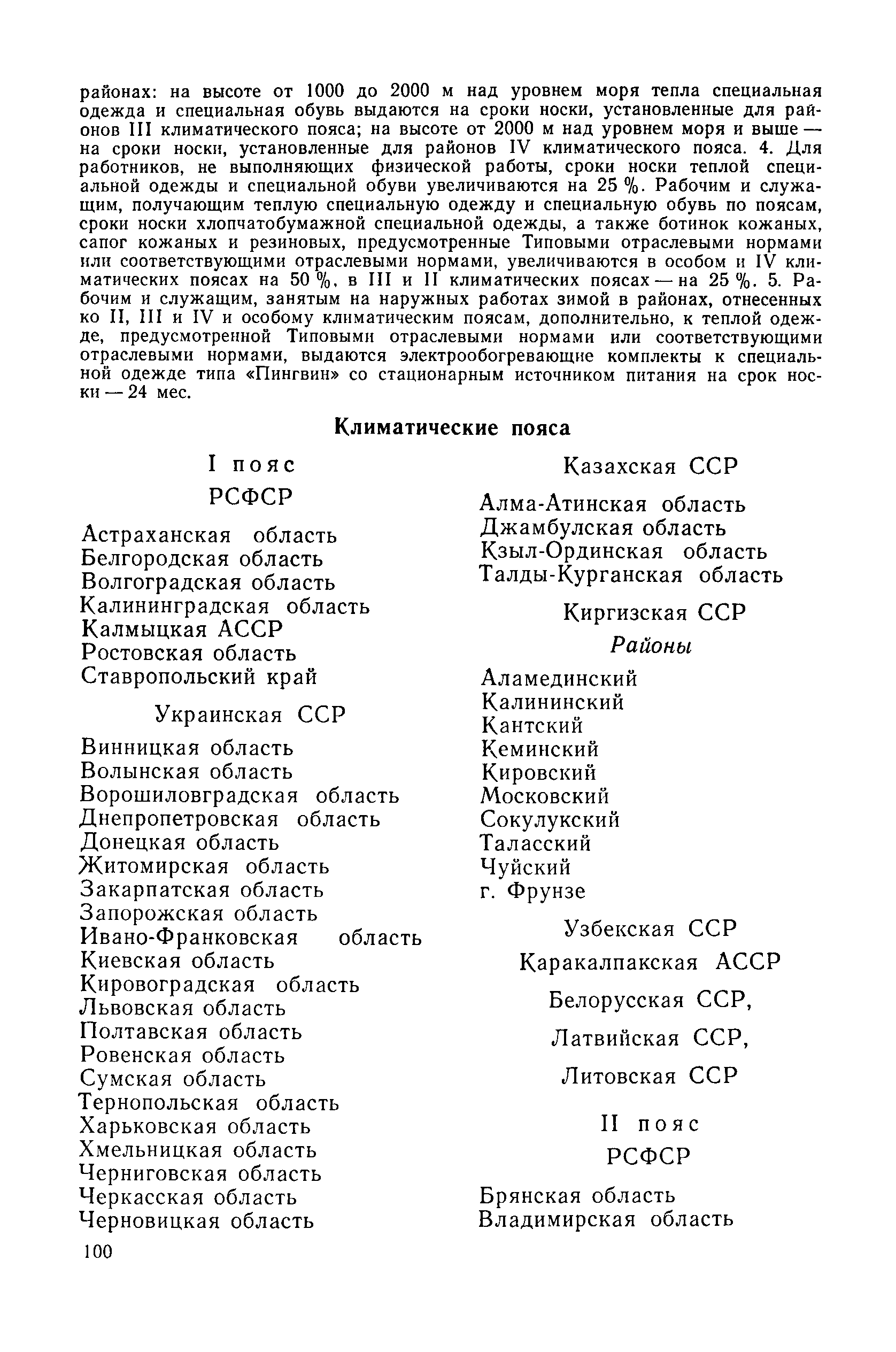 районах: на высоте от 1000 до 2000 м над уровнем моря тепла специальная одежда и специальная обувь выдаются на сроки носки, установленные для районов III климатического пояса; на высоте от 2000 м над уровнем моря и выше — на сроки носки, установленные для районов IV климатического пояса. 4. Для работников, не выполняющих физической работы, сроки носки теплой специальной одежды и специальной обуви увеличиваются на 25 %. Рабочим и служащим, получающим теплую специальную одежду и специальную обувь по поясам, сроки носки хлопчатобумажной специальной одежды, а также ботинок кожаных, сапог кожаных и резиновых, предусмотренные Типовыми отраслевыми нормами или соответствующими отраслевыми нормами, увеличиваются в особом и IV климатических поясах на 50 %, в III и II климатических поясах — на 25 %. 5. Рабочим и служащим, занятым на наружных работах зимой в районах, отнесенных ко II, III и IV и особому климатическим поясам, дополнительно, к теплой одежде, предусмотренной Типовыми отраслевыми нормами или соответствующими отраслевыми нормами, выдаются электрообогревающие комплекты к специальной одежде типа «Пингвин» со стационарным источником питания на срок носки — 24 мес.

Климатические пояса

I пояс

РСФСР

Астраханская область
Белгородская область
Волгоградская область
Калининградская область
Калмыцкая АССР
Ростовская область
Ставропольский край

Украинская ССР

Винницкая область
Волынская область
Ворошиловградская область
Днепропетровская область
Донецкая область
Житомирская область
Закарпатская область
Запорожская область
Ивано-Франковская область
Киевская область
Кировоградская область
Львовская область
Полтавская область
Ровенская область
Сумская область
Тернопольская область
Харьковская область
Хмельницкая область
Черниговская область
Черкасская область
Черновицкая область

Казахская ССР

Алма-Атинская область
Джамбулская область
Кзыл-Ординская область
Талды-Курганская область

Киргизская ССР

Районы

Аламединский
Калининский
Кантский
Кеминский
Кировский
Московский
Сокулукский
Таласский
Чуйский
г. Фрунзе

Узбекская ССР

Каракалпакская АССР

Белорусская ССР,

Латвийская ССР,

Литовская ССР

II пояс

РСФСР

Брянская область
Владимирская область

100